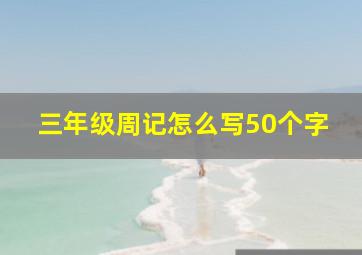 三年级周记怎么写50个字